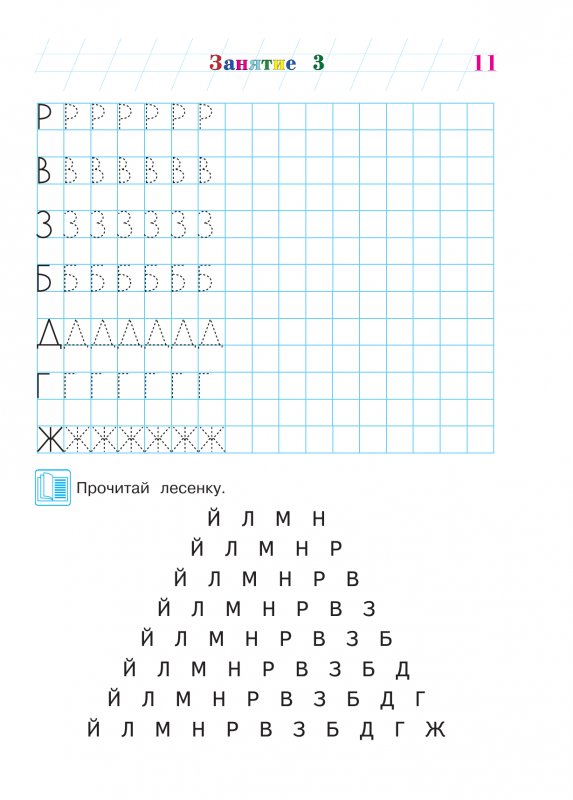 Занятие 3

11

Р Р Р Р Р Р Р

В В В В В В В

З З З З З З З

Б Б Б Б Б Б Б

Д Д Д Д Д Д Д

Г Г Г Г Г Г Г

Ж Ж Ж Ж Ж Ж Ж

Прочитай лесенку.

Й Л М Н
Й Л М Н Р
Й Л М Н Р В
Й Л М Н Р В З
Й Л М Н Р В З Б
Й Л М Н Р В З Б Д
Й Л М Н Р В З Б Д Г
Й Л М Н Р В З Б Д Г Ж